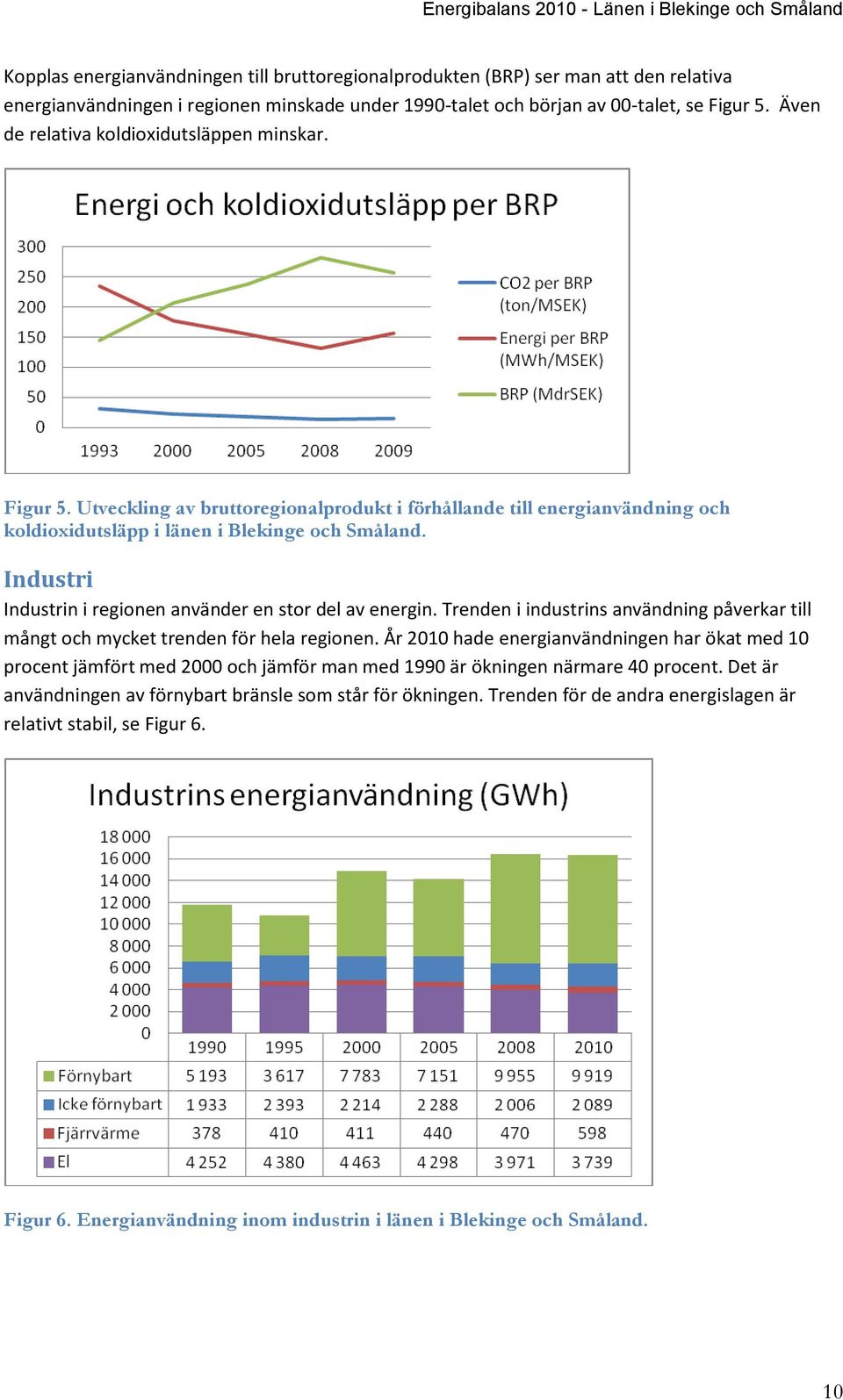 Energibalans 2010 - Länen i Blekinge och Småland

Kopplas energianvändningen till bruttoregionalprodukten (BRP) ser man att den relativa energianvändningen i regionen minskade under 1990-talet och början av 00-talet, se Figur 5. Även de relativa koldioxidutsläppen minskar.

Energi och koldioxidutsläpp per BRP

300
250
200
150
100
50
0

1993 2000 2005 2008 2009

CO2 per BRP (ton/MSEK)
Energi per BRP (MWh/MSEK)
BRP (MdrSEK)

Figur 5. Utveckling av bruttoregionalprodukt i förhållande till energianvändning och koldioxidutsläpp i länen i Blekinge och Småland.

Industri

Industrin i regionen använder en stor del av energin. Trenden i industrins användning påverkar till mångt och mycket trenden för hela regionen. År 2010 hade energianvändningen har ökat med 10 procent jämfört med 2000 och jämför man med 1990 är ökningen närmare 40 procent. Det är användningen av förnybart bränsle som står för ökningen. Trenden för de andra energislagen är relativt stabil, se Figur 6.

Industrins energianvändning (GWh)

18 000
16 000
14 000
12 000
10 000
8 000
6 000
4 000
2 000
0

| | 1990 | 1995 | 2000 | 2005 | 2008 | 2010 |
|---|---|---|---|---|---|---|
| Förnybart | 5 193 | 3 617 | 7 783 | 7 151 | 9 955 | 9 919 |
| Icke förnybart | 1 933 | 2 393 | 2 214 | 2 288 | 2 006 | 2 089 |
| Fjärrvärme | 378 | 410 | 411 | 440 | 470 | 598 |
| El | 4 252 | 4 380 | 4 463 | 4 298 | 3 971 | 3 739 |

Figur 6. Energianvändning inom industrin i länen i Blekinge och Småland.

10